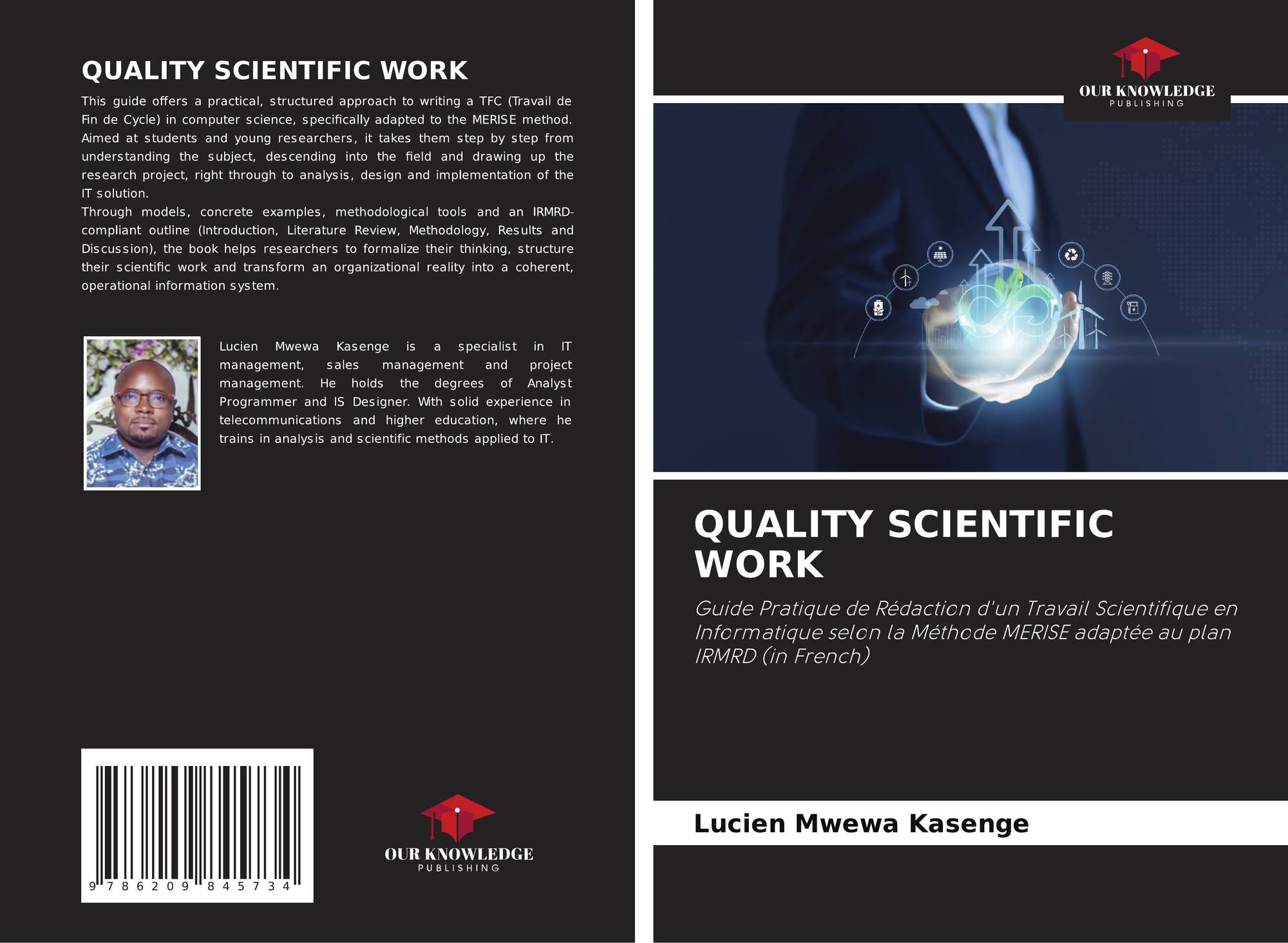 QUALITY SCIENTIFIC WORK

This guide offers a practical, structured approach to writing a TFC (Travail de Fin de Cycle) in computer science, specifically adapted to the MERISE method. Aimed at students and young researchers, it takes them step by step from understanding the subject, descending into the field and drawing up the research project, right through to analysis, design and implementation of the IT solution.

Through models, concrete examples, methodological tools and an IRMRD-compliant outline (Introduction, Literature Review, Methodology, Results and Discussion), the book helps researchers to formalize their thinking, structure their scientific work and transform an organizational reality into a coherent, operational information system.

Lucien Mwewa Kasenge is a specialist in IT management, sales management and project management. He holds the degrees of Analyst Programmer and IS Designer. With solid experience in telecommunications and higher education, where he trains in analysis and scientific methods applied to IT.

9 786209 845734

OUR KNOWLEDGE
PUBLISHING

OUR KNOWLEDGE
PUBLISHING

QUALITY SCIENTIFIC WORK

Guide Pratique de Rédaction d'un Travail Scientifique en Informatique selon la Méthode MERISE adaptée au plan IRMRD (in French)

Lucien Mwewa Kasenge